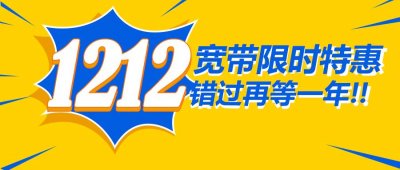 1212
宽带限时特惠
错过再等一年!!